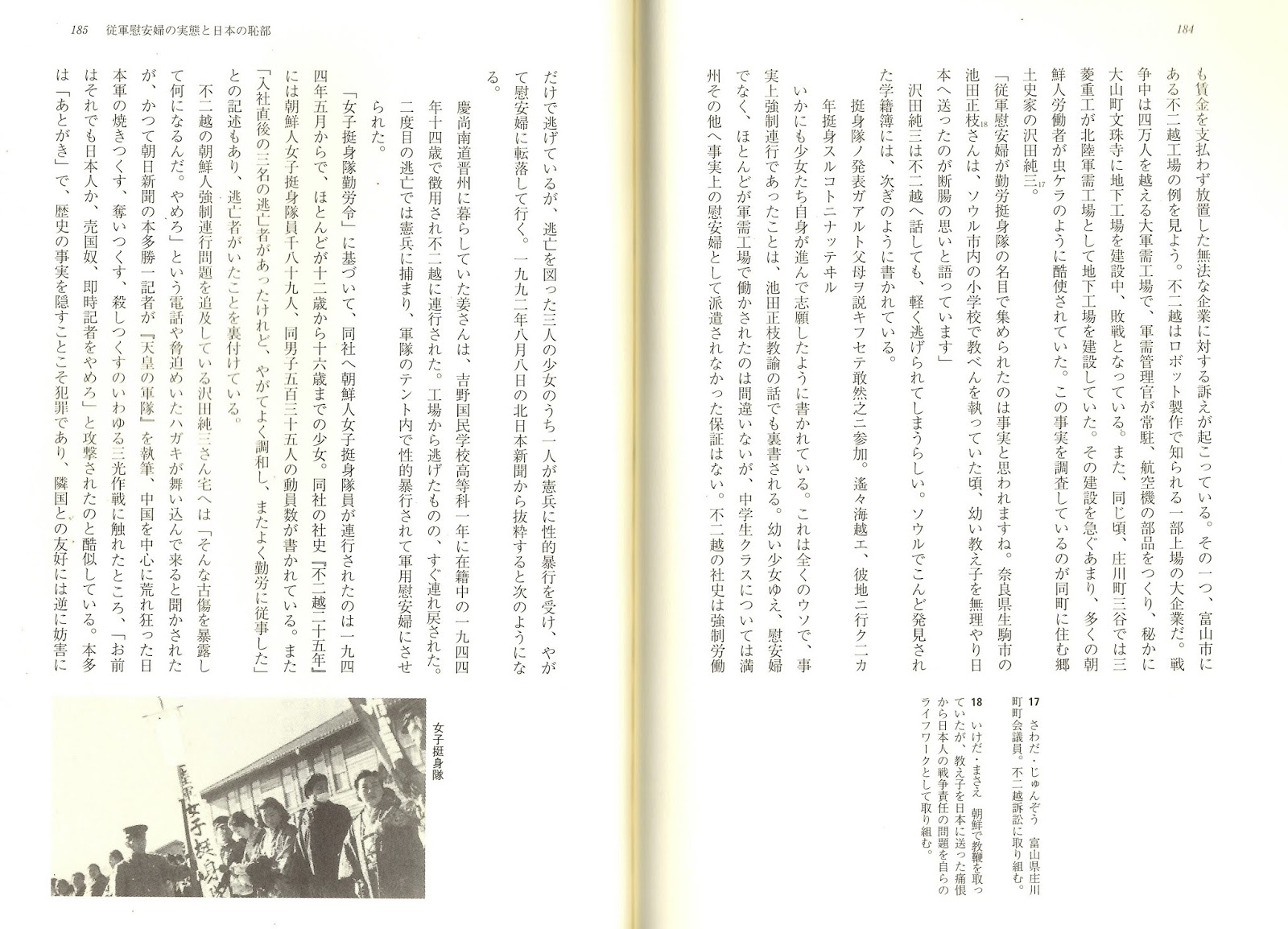 184

も賃金を支払わず放置した無法な企業に対する訴えが起こっている。その一つ、富山市にある不二越工場の例を見よう。不二越はロボット製作で知られる一部上場の大企業だ。戦争中は四万人を越える大軍需工場で、軍需管理官が常駐、航空機の部品をつくり、秘かに大山町文珠寺に地下工場を建設中、敗戦となっている。また、同じ頃、庄川町三谷では三菱重工が北陸軍需工場として地下工場を建設していた。その建設を急ぐあまり、多くの朝鮮人労働者が虫ケラのように酷使されていた。この事実を調査しているのが同町に住む郷土史家の沢田純三。17

「従軍慰安婦が勤労挺身隊の名目で集められたのは事実と思われますね。奈良県生駒市の池田正枝18さんは、ソウル市内の小学校で教べんを執っていた頃、幼い教え子を無理やり日本へ送ったのが断腸の思いと語っています」

沢田純三は不二越へ話しても、軽く逃げられてしまうらしい。ソウルでこんど発見された学籍簿には、次ぎのように書かれている。

挺身隊ノ発表ガアルト父母ヲ説キフセテ敢然之ニ参加。遙々海越エ、彼地ニ行クニカ年挺身スルコトニナッテヰル

いかにも少女たち自身が進んで志願したように書かれている。これは全くのウソで、事実上強制連行であったことは、池田正枝教諭の話でも裏書される。幼い少女ゆえ、慰安婦でなく、ほとんどが軍需工場で働かされたのは間違いないが、中学生クラスについては満州その他へ事実上の慰安婦として派遣されなかった保証はない。不二越の社史は強制労働

17 さわだ・じゅんぞう　富山県庄川町町会議員。不二越訴訟に取り組む。
18 いけだ・まさえ　朝鮮で教鞭を取っていたが、教え子を日本に送った痛恨から日本人の戦争責任の問題を自らのライフワークとして取り組む。

185　従軍慰安婦の実態と日本の恥部

だけで逃げているが、逃亡を図った三人の少女のうち一人が憲兵に性的暴行を受け、やがて慰安婦に転落して行く。一九九二年八月八日の北日本新聞から抜粋すると次のようになる。

慶尚南道晋州に暮らしていた姜さんは、吉野国民学校高等科一年に在籍中の一九四四年十四歳で徴用され不二越に連行された。工場から逃げたものの、すぐ連れ戻された。二度目の逃亡では憲兵に捕まり、軍隊のテント内で性的暴行されて軍用慰安婦にさせられた。

「女子挺身隊勤労令」に基づいて、同社へ朝鮮人女子挺身隊員が連行されたのは一九四四年五月からで、ほとんどが十二歳から十六歳までの少女。同社の社史『不二越二十五年』には朝鮮人女子挺身隊員千八十九人、同男子五百三十五人の動員数が書かれている。また「入社直後の三名の逃亡者があったけれど、やがてよく調和し、またよく勤労に従事した」との記述もあり、逃亡者がいたことを裏付けている。

不二越の朝鮮人強制連行問題を追及している沢田純三さん宅へは「そんな古傷を暴露して何になるんだ。やめろ」という電話や脅迫めいたハガキが舞い込んで来ると聞かされたが、かつて朝日新聞の本多勝一記者が『天皇の軍隊』を執筆、中国を中心に荒れ狂った日本軍の焼きつくす、奪いつくす、殺しつくすのいわゆる三光作戦に触れたところ、「お前はそれでも日本人か、売国奴、即時記者をやめろ」と攻撃されたのと酷似している。本多は「あとがき」で、歴史の事実を隠すことこそ犯罪であり、隣国との友好には逆に妨害に

女子挺身隊

女子挺身